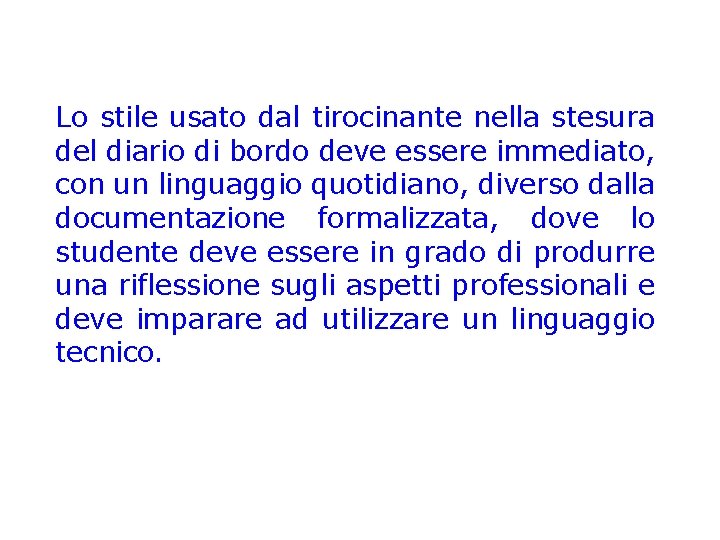 Lo stile usato dal tirocinante nella stesura del diario di bordo deve essere immediato, con un linguaggio quotidiano, diverso dalla documentazione formalizzata, dove lo studente deve essere in grado di produrre una riflessione sugli aspetti professionali e deve imparare ad utilizzare un linguaggio tecnico.